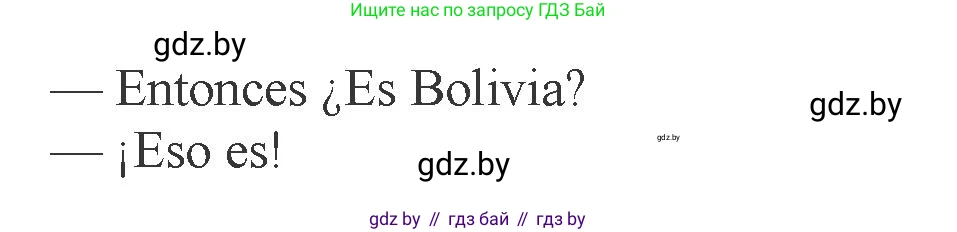 Ищите нас по запросу ГДЗ Бай

gdz.by

— Entonces ¿Es Bolivia?

gdz.by

gdz.by

— ¡Eso es!

gdz.by

gdz by // гдз бай // гдз by